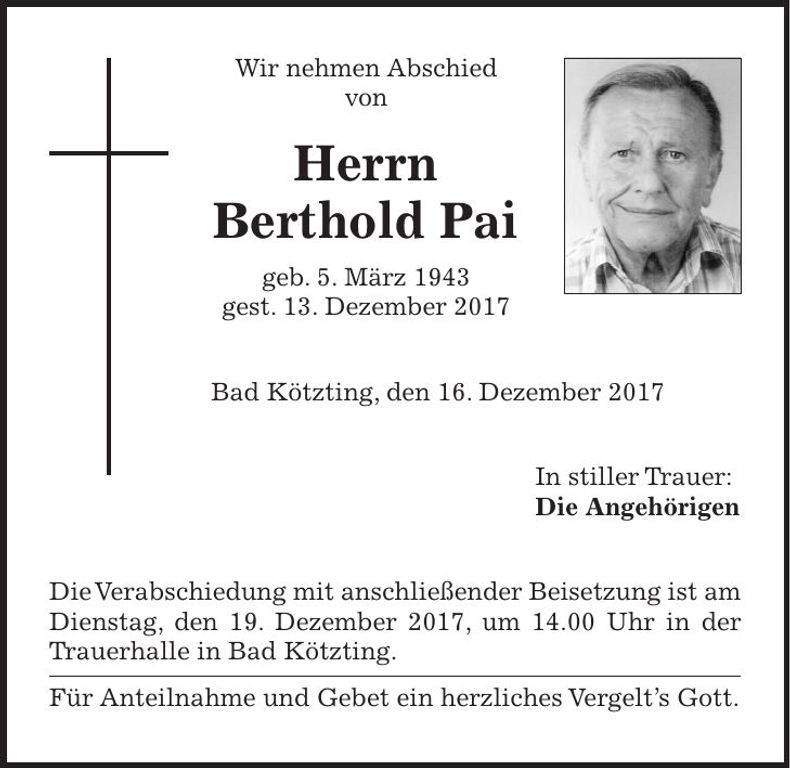 Wir nehmen Abschied von

Herrn
Berthold Pai

geb. 5. März 1943
gest. 13. Dezember 2017

Bad Kötzting, den 16. Dezember 2017

In stiller Trauer:
Die Angehörigen

Die Verabschiedung mit anschließender Beisetzung ist am Dienstag, den 19. Dezember 2017, um 14.00 Uhr in der Trauerhalle in Bad Kötzting.

Für Anteilnahme und Gebet ein herzliches Vergelt's Gott.